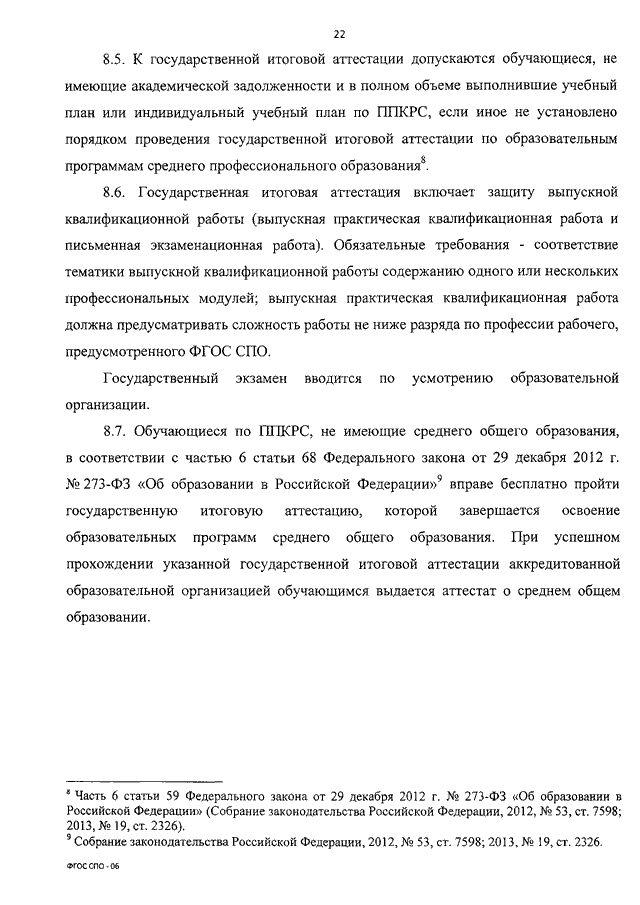 22

8.5. К государственной итоговой аттестации допускаются обучающиеся, не имеющие академической задолженности и в полном объеме выполнившие учебный план или индивидуальный учебный план по ППКРС, если иное не установлено порядком проведения государственной итоговой аттестации по образовательным программам среднего профессионального образования$^8$.

8.6. Государственная итоговая аттестация включает защиту выпускной квалификационной работы (выпускная практическая квалификационная работа и письменная экзаменационная работа). Обязательные требования - соответствие тематики выпускной квалификационной работы содержанию одного или нескольких профессиональных модулей; выпускная практическая квалификационная работа должна предусматривать сложность работы не ниже разряда по профессии рабочего, предусмотренного ФГОС СПО.

Государственный экзамен вводится по усмотрению образовательной организации.

8.7. Обучающиеся по ППКРС, не имеющие среднего общего образования, в соответствии с частью 6 статьи 68 Федерального закона от 29 декабря 2012 г. № 273-ФЗ «Об образовании в Российской Федерации»$^9$ вправе бесплатно пройти государственную итоговую аттестацию, которой завершается освоение образовательных программ среднего общего образования. При успешном прохождении указанной государственной итоговой аттестации аккредитованной образовательной организацией обучающимся выдается аттестат о среднем общем образовании.

$^8$ Часть 6 статьи 59 Федерального закона от 29 декабря 2012 г. № 273-ФЗ «Об образовании в Российской Федерации» (Собрание законодательства Российской Федерации, 2012, № 53, ст. 7598; 2013, № 19, ст. 2326).
$^9$ Собрание законодательства Российской Федерации, 2012, № 53, ст. 7598; 2013, № 19, ст. 2326.

ФГОС СПО - 06